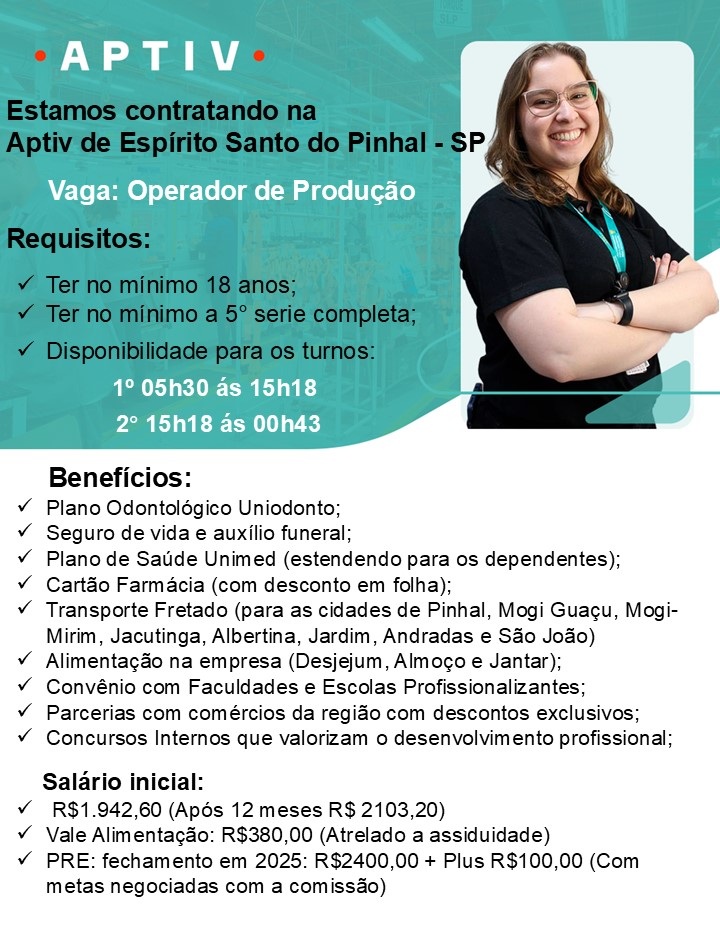 • APTIV •

Estamos contratando na Aptiv de Espírito Santo do Pinhal - SP

Vaga: Operador de Produção

Requisitos:

✓ Ter no mínimo 18 anos;
✓ Ter no mínimo a 5° serie completa;
✓ Disponibilidade para os turnos:
1º 05h30 ás 15h18
2° 15h18 ás 00h43

Benefícios:
✓ Plano Odontológico Uniodonto;
✓ Seguro de vida e auxílio funeral;
✓ Plano de Saúde Unimed (estendendo para os dependentes);
✓ Cartão Farmácia (com desconto em folha);
✓ Transporte Fretado (para as cidades de Pinhal, Mogi Guaçu, Mogi-Mirim, Jacutinga, Albertina, Jardim, Andradas e São João)
✓ Alimentação na empresa (Desjejum, Almoço e Jantar);
✓ Convênio com Faculdades e Escolas Profissionalizantes;
✓ Parcerias com comércios da região com descontos exclusivos;
✓ Concursos Internos que valorizam o desenvolvimento profissional;

Salário inicial:
✓ R$1.942,60 (Após 12 meses R$ 2103,20)
✓ Vale Alimentação: R$380,00 (Atrelado a assiduidade)
✓ PRE: fechamento em 2025: R$2400,00 + Plus R$100,00 (Com metas negociadas com a comissão)